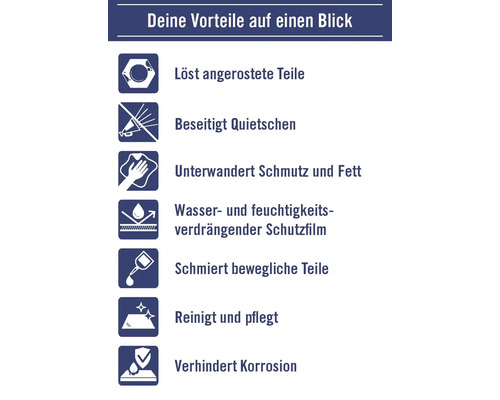 Deine Vorteile auf einen Blick

Löst angerostete Teile

Beseitigt Quietschen

Unterwandert Schmutz und Fett

Wasser- und feuchtigkeitsverdrängender Schutzfilm

Schmiert bewegliche Teile

Reinigt und pflegt

Verhindert Korrosion